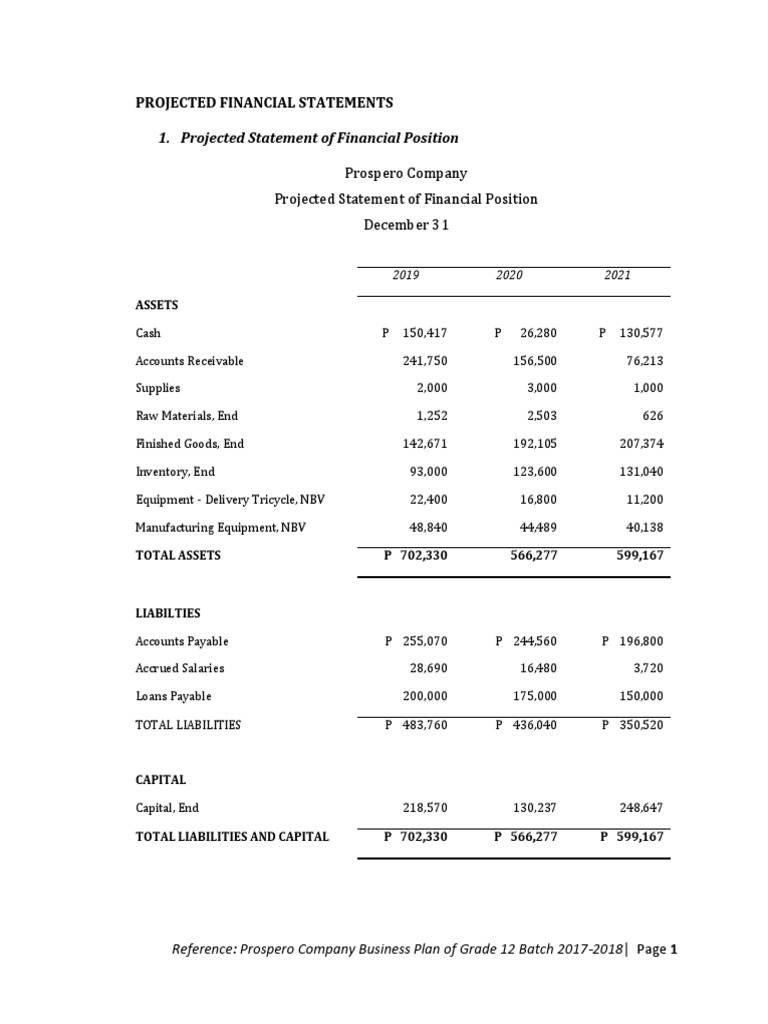 PROJECTED FINANCIAL STATEMENTS

1. Projected Statement of Financial Position

Prospero Company
Projected Statement of Financial Position
December 31

| | 2019 | 2020 | 2021 |
|---|---|---|---|
| ASSETS | | | |
| Cash | P 150,417 | P 26,280 | P 130,577 |
| Accounts Receivable | 241,750 | 156,500 | 76,213 |
| Supplies | 2,000 | 3,000 | 1,000 |
| Raw Materials, End | 1,252 | 2,503 | 626 |
| Finished Goods, End | 142,671 | 192,105 | 207,374 |
| Inventory, End | 93,000 | 123,600 | 131,040 |
| Equipment - Delivery Tricycle, NBV | 22,400 | 16,800 | 11,200 |
| Manufacturing Equipment, NBV | 48,840 | 44,489 | 40,138 |
| TOTAL ASSETS | P 702,330 | 566,277 | 599,167 |
| LIABILTIES | | | |
| Accounts Payable | P 255,070 | P 244,560 | P 196,800 |
| Accrued Salaries | 28,690 | 16,480 | 3,720 |
| Loans Payable | 200,000 | 175,000 | 150,000 |
| TOTAL LIABILITIES | P 483,760 | P 436,040 | P 350,520 |
| CAPITAL | | | |
| Capital, End | 218,570 | 130,237 | 248,647 |
| TOTAL LIABILITIES AND CAPITAL | P 702,330 | P 566,277 | P 599,167 |

Reference: Prospero Company Business Plan of Grade 12 Batch 2017-2018| Page 1